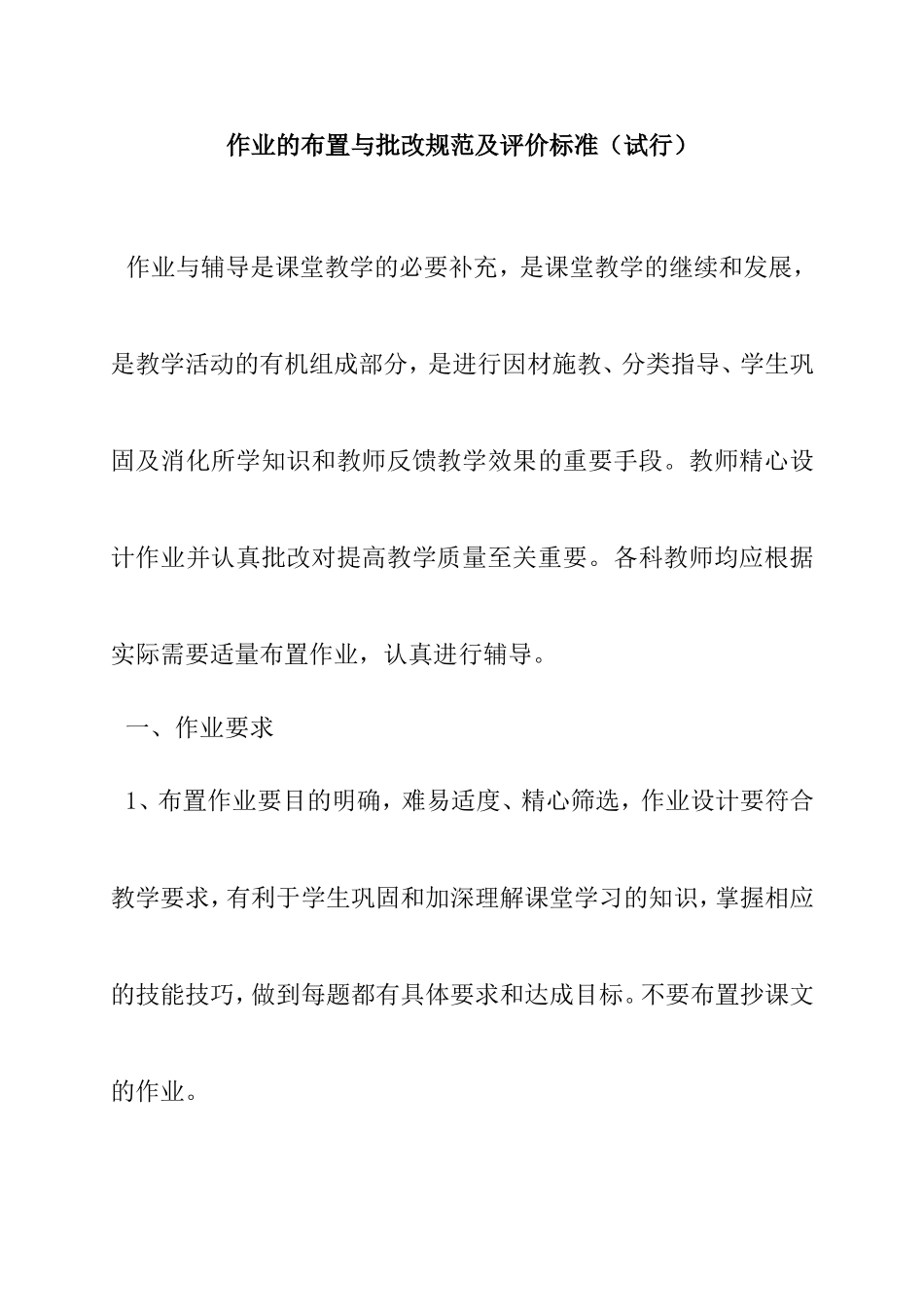 作业的布置与批改规范及评价标准（试行）

作业与辅导是课堂教学的必要补充，是课堂教学的继续和发展，是教学活动的有机组成部分，是进行因材施教、分类指导、学生巩固及消化所学知识和教师反馈教学效果的重要手段。教师精心设计作业并认真批改对提高教学质量至关重要。各科教师均应根据实际需要适量布置作业，认真进行辅导。

一、作业要求

1、布置作业要目的明确，难易适度、精心筛选，作业设计要符合教学要求，有利于学生巩固和加深理解课堂学习的知识，掌握相应的技能技巧，做到每题都有具体要求和达成目标。不要布置抄课文的作业。